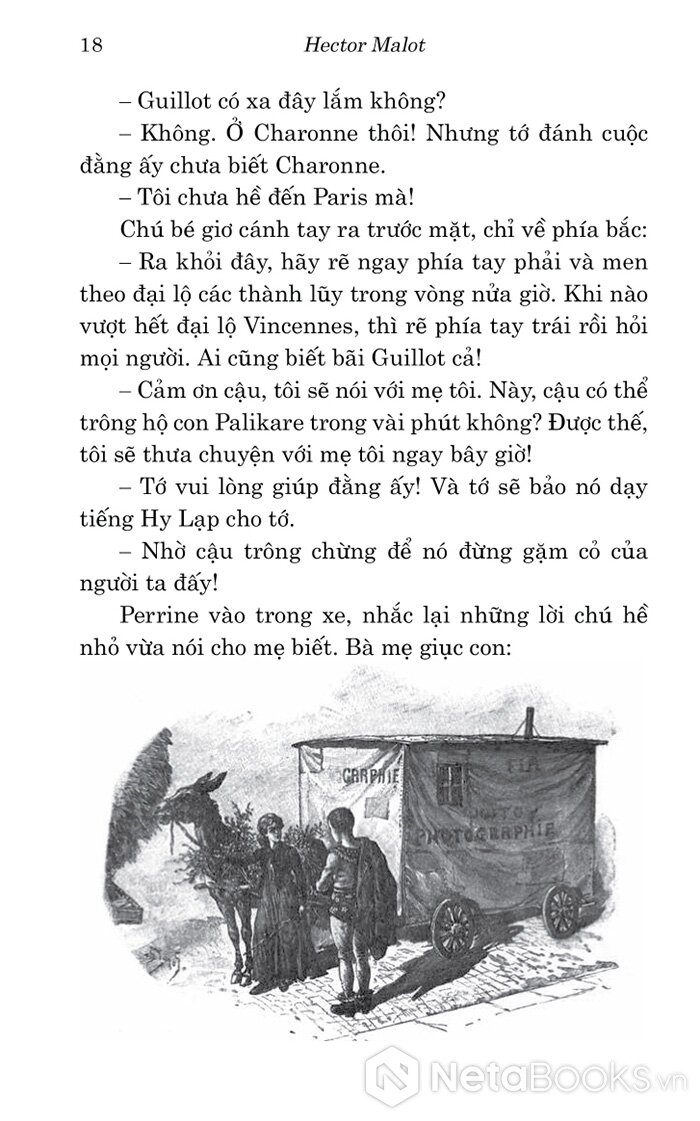 18 Hector Malot

– Guillot có xa đây lắm không?

– Không. Ở Charonne thôi! Nhưng tớ đánh cuộc đằng ấy chưa biết Charonne.

– Tôi chưa hề đến Paris mà!

Chú bé giơ cánh tay ra trước mặt, chỉ về phía bắc:

– Ra khỏi đây, hãy rẽ ngay phía tay phải và men theo đại lộ các thành lũy trong vòng nửa giờ. Khi nào vượt hết đại lộ Vincennes, thì rẽ phía tay trái rồi hỏi mọi người. Ai cũng biết bãi Guillot cả!

– Cảm ơn cậu, tôi sẽ nói với mẹ tôi. Này, cậu có thể trông hộ con Palikare trong vài phút không? Được thế, tôi sẽ thưa chuyện với mẹ tôi ngay bây giờ!

– Tớ vui lòng giúp đằng ấy! Và tớ sẽ bảo nó dạy tiếng Hy Lạp cho tớ.

– Nhờ cậu trông chừng để nó đừng gặm cỏ của người ta đấy!

Perrine vào trong xe, nhắc lại những lời chú hề nhỏ vừa nói cho mẹ biết. Bà mẹ giục con:

GRAPHIE

PHOTOGRAPHIE

NetaBooks.vn